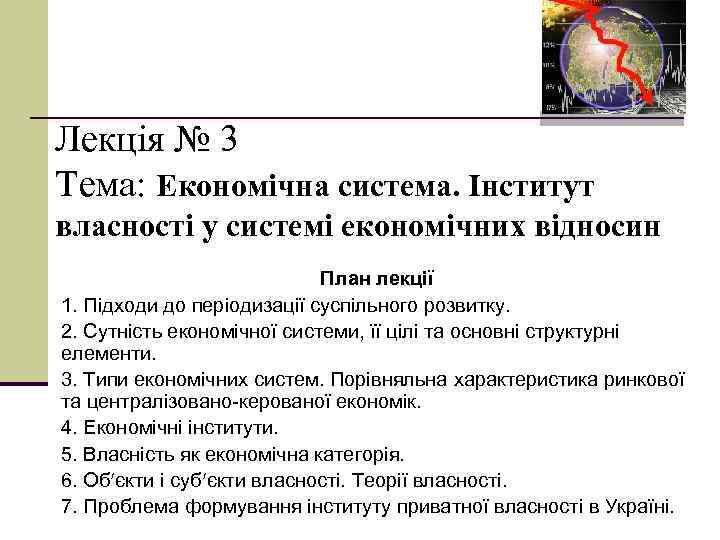 Лекція № 3
Тема: Економічна система. Інститут власності у системі економічних відносин

План лекції

1. Підходи до періодизації суспільного розвитку.
2. Сутність економічної системи, її цілі та основні структурні елементи.
3. Типи економічних систем. Порівняльна характеристика ринкової та централізовано-керованої економік.
4. Економічні інститути.
5. Власність як економічна категорія.
6. Об'єкти і суб'єкти власності. Теорії власності.
7. Проблема формування інституту приватної власності в Україні.